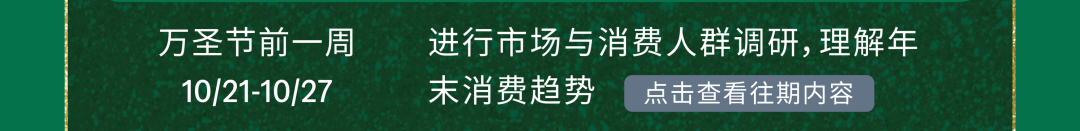 万圣节前一周
10/21-10/27

进行市场与消费人群调研，理解年末消费趋势

点击查看往期内容